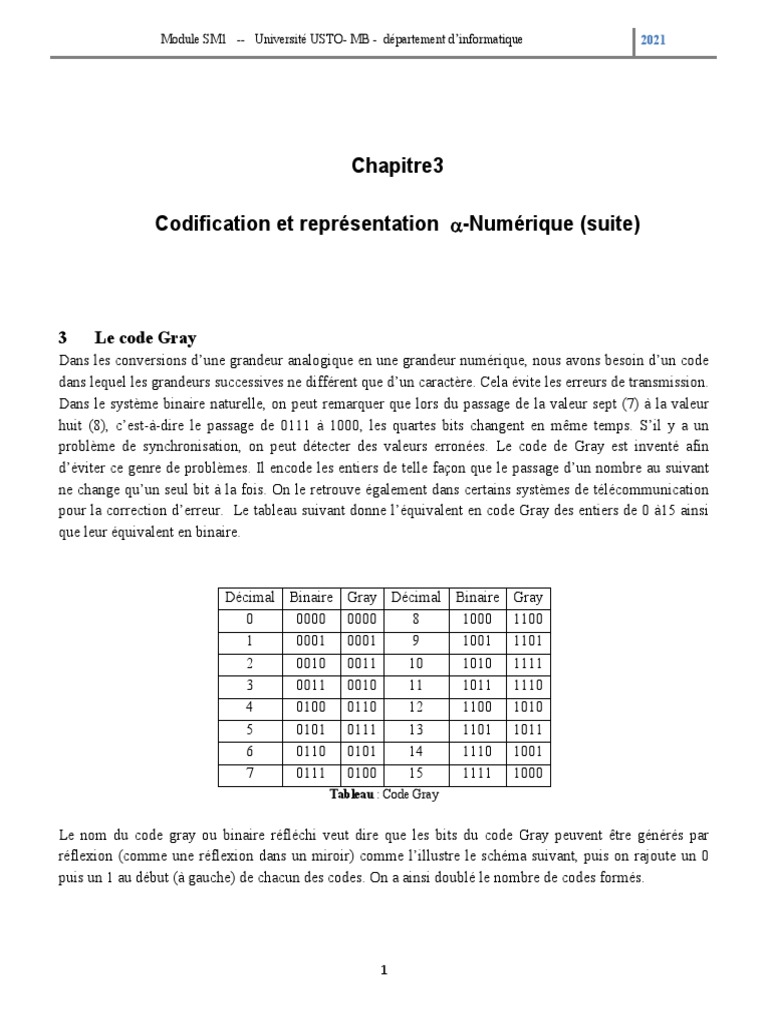 Module SM1 -- Université USTO- MB - département d'informatique

2021

Chapitre3

Codification et représentation $\alpha$-Numérique (suite)

3 Le code Gray

Dans les conversions d'une grandeur analogique en une grandeur numérique, nous avons besoin d'un code dans lequel les grandeurs successives ne diffèrent que d'un caractère. Cela évite les erreurs de transmission. Dans le système binaire naturelle, on peut remarquer que lors du passage de la valeur sept (7) à la valeur huit (8), c'est-à-dire le passage de 0111 à 1000, les quartes bits changent en même temps. S'il y a un problème de synchronisation, on peut détecter des valeurs erronées. Le code de Gray est inventé afin d'éviter ce genre de problèmes. Il encode les entiers de telle façon que le passage d'un nombre au suivant ne change qu'un seul bit à la fois. On le retrouve également dans certains systèmes de télécommunication pour la correction d'erreur. Le tableau suivant donne l'équivalent en code Gray des entiers de 0 à15 ainsi que leur équivalent en binaire.

| Décimal | Binaire | Gray | Décimal | Binaire | Gray |
|---|---|---|---|---|---|
| 0 | 0000 | 0000 | 8 | 1000 | 1100 |
| 1 | 0001 | 0001 | 9 | 1001 | 1101 |
| 2 | 0010 | 0011 | 10 | 1010 | 1111 |
| 3 | 0011 | 0010 | 11 | 1011 | 1110 |
| 4 | 0100 | 0110 | 12 | 1100 | 1010 |
| 5 | 0101 | 0111 | 13 | 1101 | 1011 |
| 6 | 0110 | 0101 | 14 | 1110 | 1001 |
| 7 | 0111 | 0100 | 15 | 1111 | 1000 |

Tableau : Code Gray

Le nom du code gray ou binaire réfléchi veut dire que les bits du code Gray peuvent être générés par réflexion (comme une réflexion dans un miroir) comme l'illustre le schéma suivant, puis on rajoute un 0 puis un 1 au début (à gauche) de chacun des codes. On a ainsi doublé le nombre de codes formés.

1